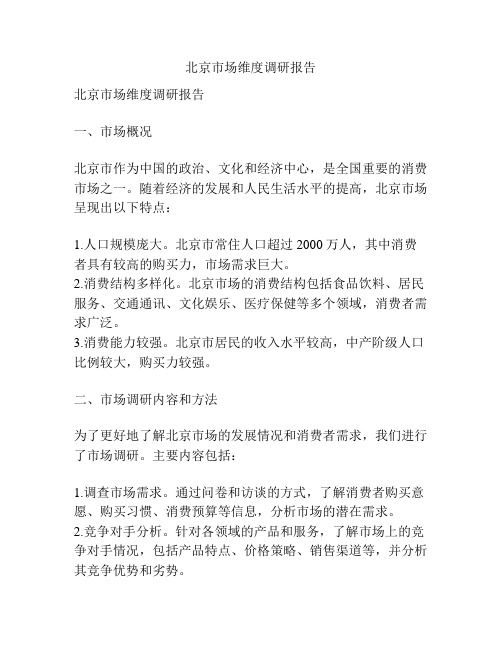 北京市场维度调研报告

北京市场维度调研报告

一、市场概况

北京市作为中国的政治、文化和经济中心，是全国重要的消费市场之一。随着经济的发展和人民生活水平的提高，北京市场呈现出以下特点：

1.人口规模庞大。北京市常住人口超过 2000 万人，其中消费者具有较高的购买力，市场需求巨大。
2.消费结构多样化。北京市场的消费结构包括食品饮料、居民服务、交通通讯、文化娱乐、医疗保健等多个领域，消费者需求广泛。
3.消费能力较强。北京市居民的收入水平较高，中产阶级人口比例较大，购买力较强。

二、市场调研内容和方法

为了更好地了解北京市场的发展情况和消费者需求，我们进行了市场调研。主要内容包括：

1.调查市场需求。通过问卷和访谈的方式，了解消费者购买意愿、购买习惯、消费预算等信息，分析市场的潜在需求。
2.竞争对手分析。针对各领域的产品和服务，了解市场上的竞争对手情况，包括产品特点、价格策略、销售渠道等，并分析其竞争优势和劣势。